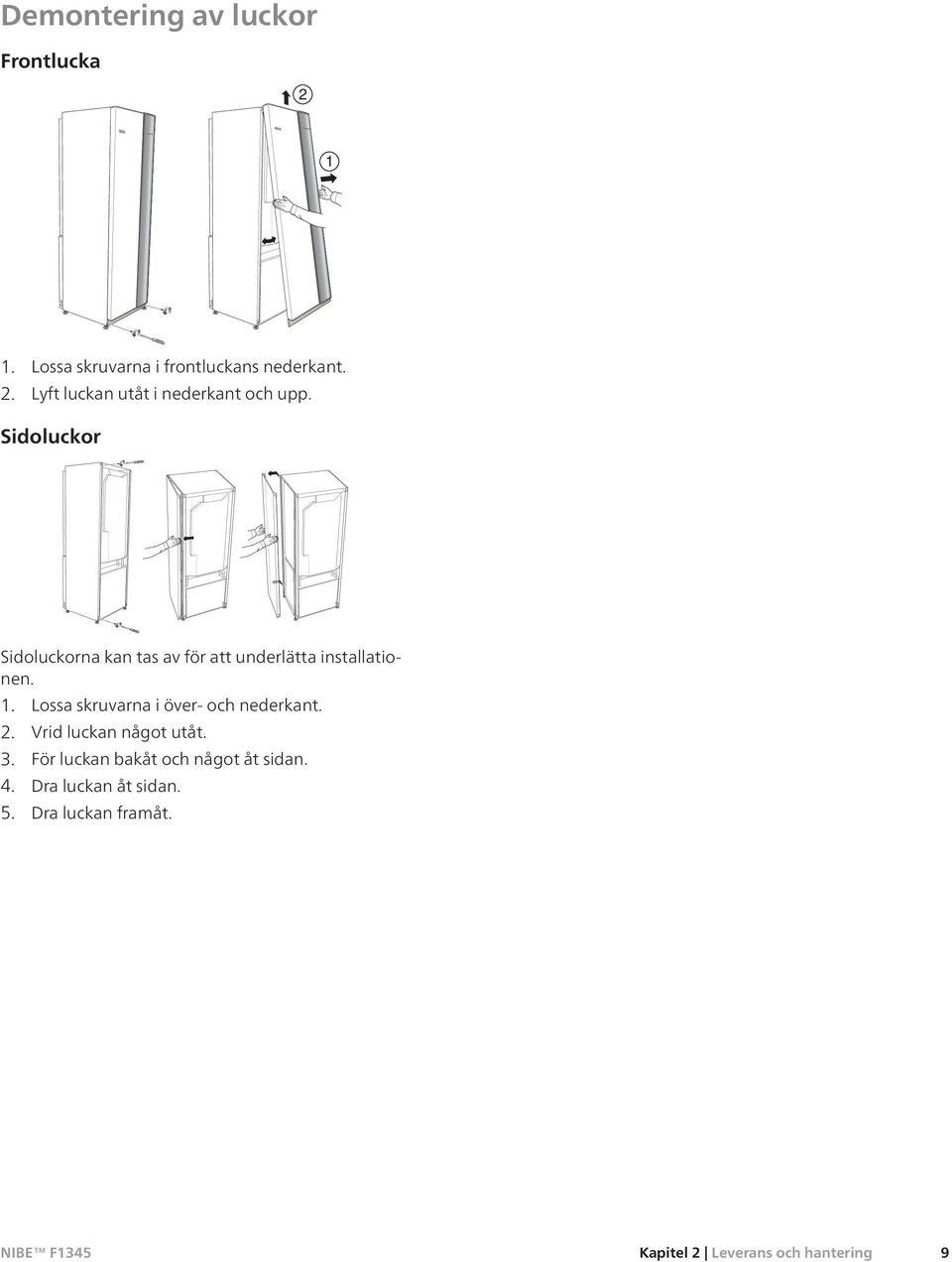 Demontering av luckor

Frontlucka

2

1

1. Lossa skruvarna i frontluckans nederkant.
2. Lyft luckan utåt i nederkant och upp.

Sidoluckor

Sidoluckorna kan tas av för att underlätta installationen.
1. Lossa skruvarna i över- och nederkant.
2. Vrid luckan något utåt.
3. För luckan bakåt och något åt sidan.
4. Dra luckan åt sidan.
5. Dra luckan framåt.

NIBE™ F1345

Kapitel 2 | Leverans och hantering 9